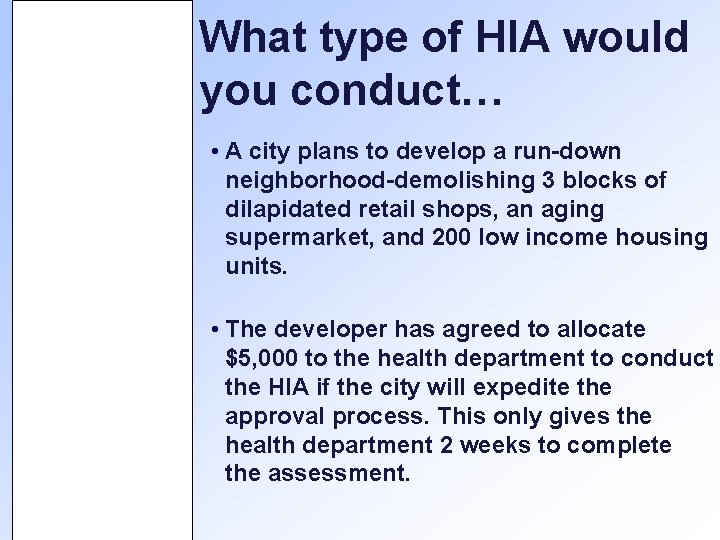 What type of HIA would you conduct…

• A city plans to develop a run-down neighborhood-demolishing 3 blocks of dilapidated retail shops, an aging supermarket, and 200 low income housing units.

• The developer has agreed to allocate \$5,000 to the health department to conduct the HIA if the city will expedite the approval process. This only gives the health department 2 weeks to complete the assessment.